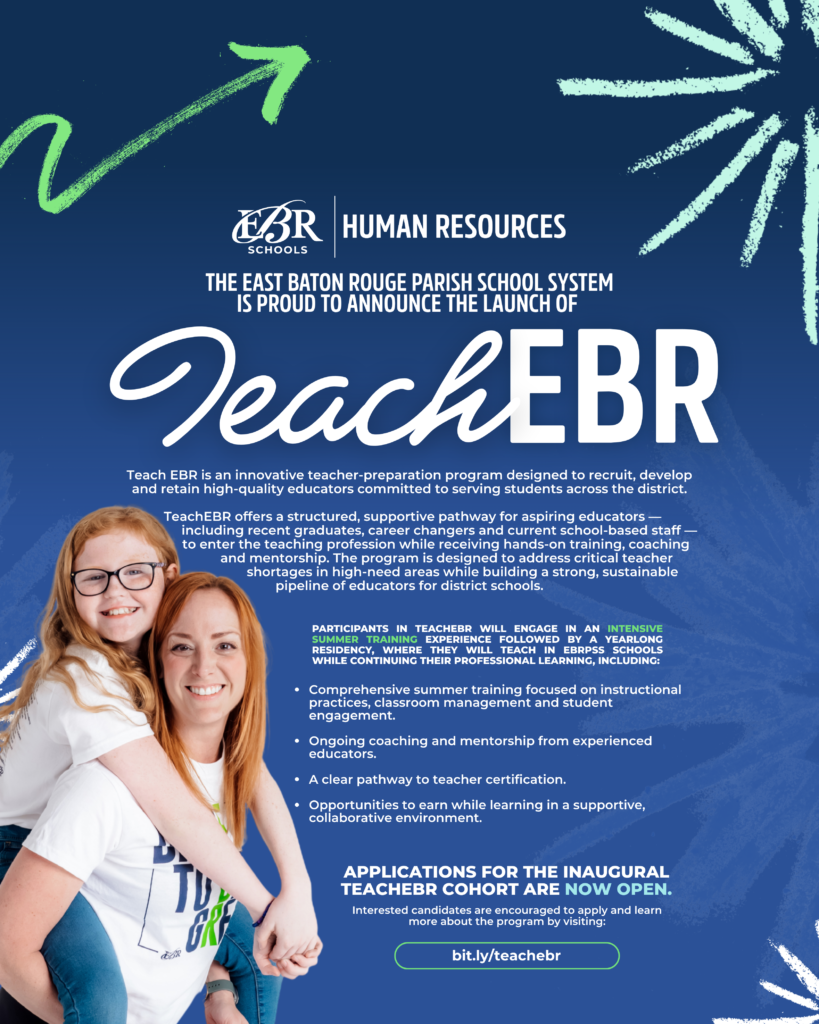 EBR SCHOOLS | HUMAN RESOURCES

THE EAST BATON ROUGE PARISH SCHOOL SYSTEM IS PROUD TO ANNOUNCE THE LAUNCH OF

TeachEBR

Teach EBR is an innovative teacher-preparation program designed to recruit, develop and retain high-quality educators committed to serving students across the district.

TeachEBR offers a structured, supportive pathway for aspiring educators — including recent graduates, career changers and current school-based staff — to enter the teaching profession while receiving hands-on training, coaching and mentorship. The program is designed to address critical teacher shortages in high-need areas while building a strong, sustainable pipeline of educators for district schools.

PARTICIPANTS IN TEACHEBR WILL ENGAGE IN AN INTENSIVE SUMMER TRAINING EXPERIENCE FOLLOWED BY A YEARLONG RESIDENCY, WHERE THEY WILL TEACH IN EBRPSS SCHOOLS WHILE CONTINUING THEIR PROFESSIONAL LEARNING, INCLUDING:

• Comprehensive summer training focused on instructional practices, classroom management and student engagement.

• Ongoing coaching and mentorship from experienced educators.

• A clear pathway to teacher certification.

• Opportunities to earn while learning in a supportive, collaborative environment.

APPLICATIONS FOR THE INAUGURAL TEACHEBR COHORT ARE NOW OPEN.

Interested candidates are encouraged to apply and learn more about the program by visiting:

bit.ly/teachebr